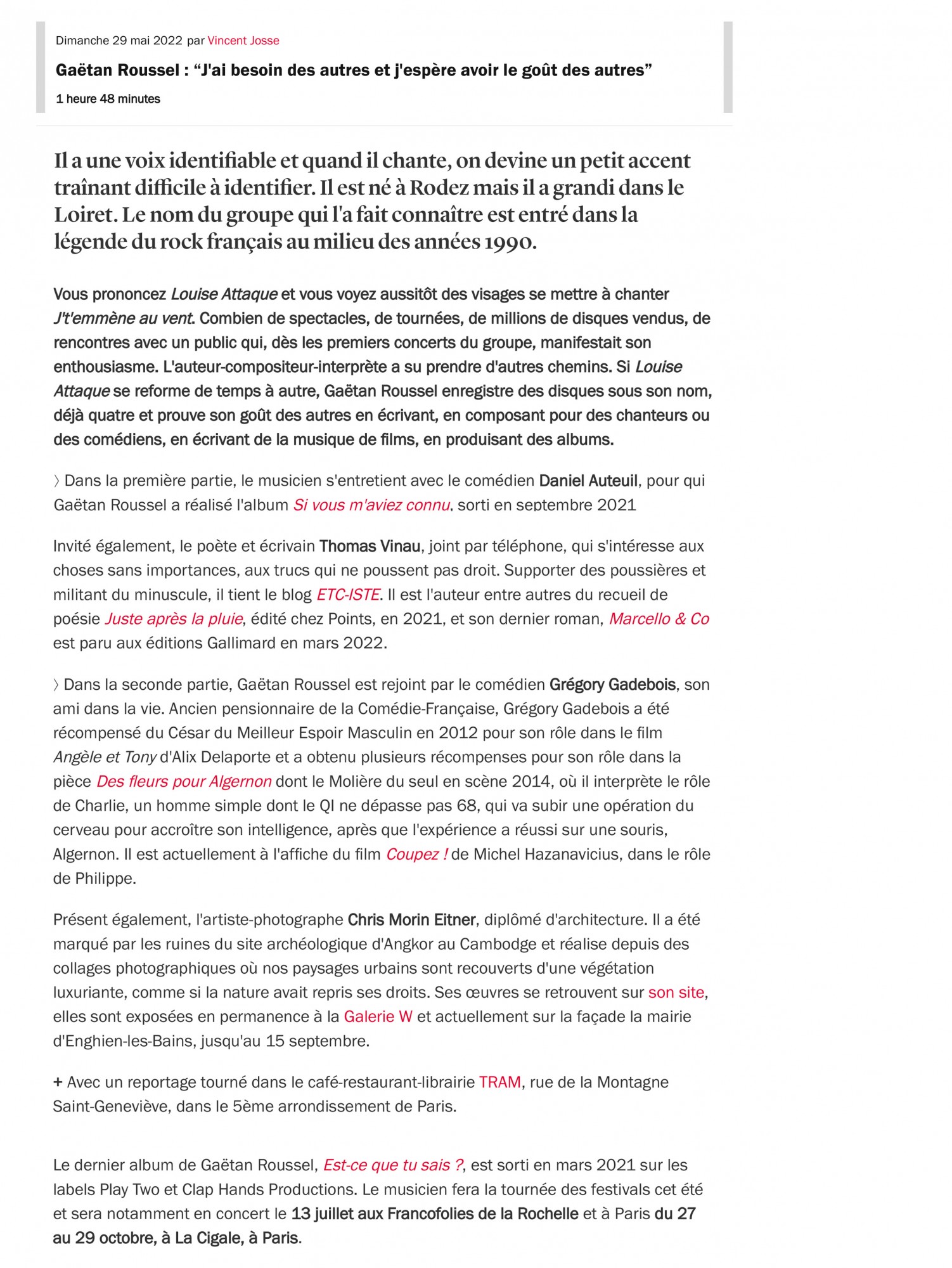 Dimanche 29 mai 2022 par Vincent Josse

Gaëtan Roussel : “J'ai besoin des autres et j'espère avoir le goût des autres”

1 heure 48 minutes

Il a une voix identifiable et quand il chante, on devine un petit accent traînant difficile à identifier. Il est né à Rodez mais il a grandi dans le Loiret. Le nom du groupe qui l'a fait connaître est entré dans la légende du rock français au milieu des années 1990.

Vous prononcez Louise Attaque et vous voyez aussitôt des visages se mettre à chanter J't'emmène au vent. Combien de spectacles, de tournées, de millions de disques vendus, de rencontres avec un public qui, dès les premiers concerts du groupe, manifestait son enthousiasme. L'auteur-compositeur-interprète a su prendre d'autres chemins. Si Louise Attaque se reforme de temps à autre, Gaëtan Roussel enregistre des disques sous son nom, déjà quatre et prouve son goût des autres en écrivant, en composant pour des chanteurs ou des comédiens, en écrivant de la musique de films, en produisant des albums.

〉Dans la première partie, le musicien s'entretient avec le comédien Daniel Auteuil, pour qui Gaëtan Roussel a réalisé l'album Si vous m'aviez connu, sorti en septembre 2021

Invité également, le poète et écrivain Thomas Vinau, joint par téléphone, qui s'intéresse aux choses sans importances, aux trucs qui ne poussent pas droit. Supporter des poussières et militant du minuscule, il tient le blog ETC-ISTE. Il est l'auteur entre autres du recueil de poésie Juste après la pluie, édité chez Points, en 2021, et son dernier roman, Marcello & Co est paru aux éditions Gallimard en mars 2022.

〉Dans la seconde partie, Gaëtan Roussel est rejoint par le comédien Grégory Gadebois, son ami dans la vie. Ancien pensionnaire de la Comédie-Française, Grégory Gadebois a été récompensé du César du Meilleur Espoir Masculin en 2012 pour son rôle dans le film Angèle et Tony d'Alix Delaporte et a obtenu plusieurs récompenses pour son rôle dans la pièce Des fleurs pour Algernon dont le Molière du seul en scène 2014, où il interprète le rôle de Charlie, un homme simple dont le QI ne dépasse pas 68, qui va subir une opération du cerveau pour accroître son intelligence, après que l'expérience a réussi sur une souris, Algernon. Il est actuellement à l'affiche du film Coupez ! de Michel Hazanavicius, dans le rôle de Philippe.

Présent également, l'artiste-photographe Chris Morin Eitner, diplômé d'architecture. Il a été marqué par les ruines du site archéologique d'Angkor au Cambodge et réalise depuis des collages photographiques où nos paysages urbains sont recouverts d'une végétation luxuriante, comme si la nature avait repris ses droits. Ses œuvres se retrouvent sur son site, elles sont exposées en permanence à la Galerie W et actuellement sur la façade la mairie d'Enghien-les-Bains, jusqu'au 15 septembre.

+ Avec un reportage tourné dans le café-restaurant-librairie TRAM, rue de la Montagne Saint-Geneviève, dans le 5ème arrondissement de Paris.

Le dernier album de Gaëtan Roussel, Est-ce que tu sais ?, est sorti en mars 2021 sur les labels Play Two et Clap Hands Productions. Le musicien fera la tournée des festivals cet été et sera notamment en concert le 13 juillet aux Francofolies de la Rochelle et à Paris du 27 au 29 octobre, à La Cigale, à Paris.